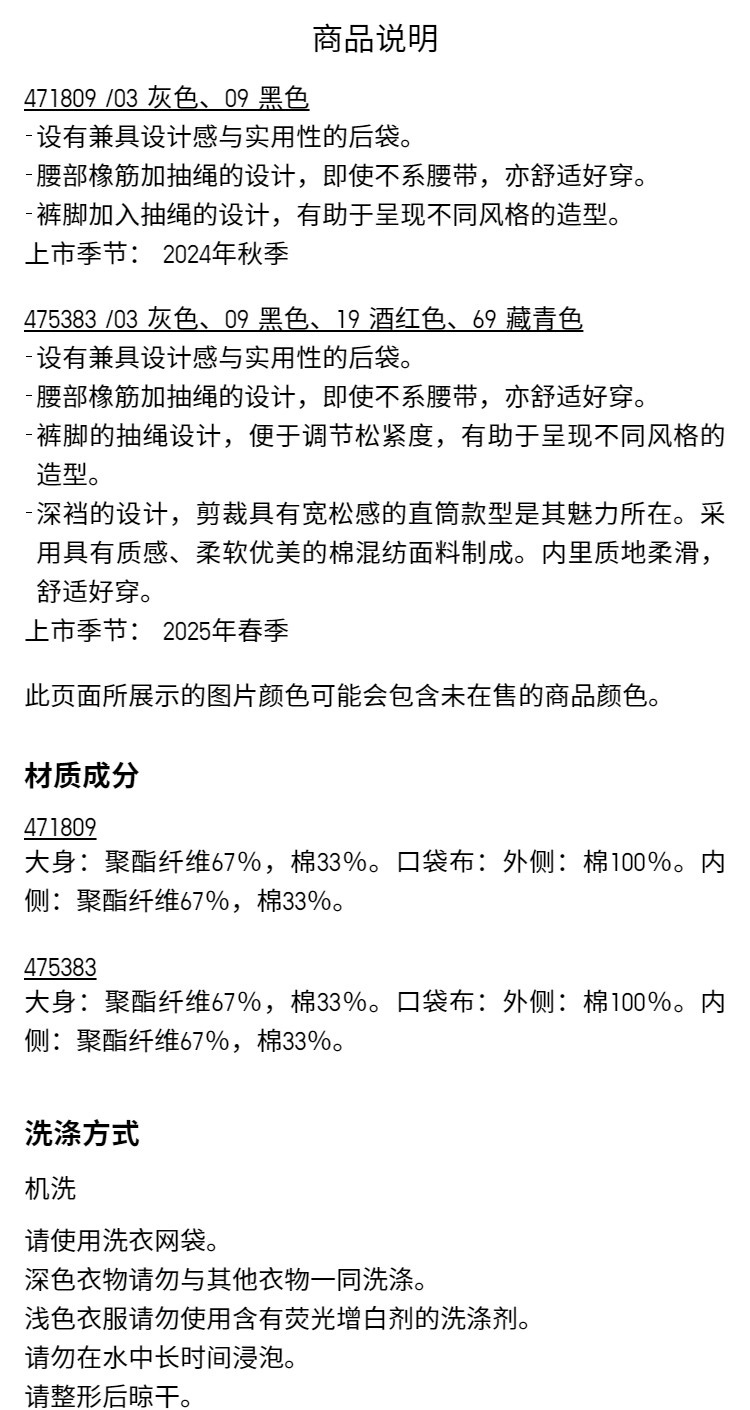 商品说明

471809 /03 灰色、09 黑色
-设有兼具设计感与实用性的后袋。
-腰部橡筋加抽绳的设计，即使不系腰带，亦舒适好穿。
-裤脚加入抽绳的设计，有助于呈现不同风格的造型。
上市季节： 2024年秋季

475383 /03 灰色、09 黑色、19 酒红色、69 藏青色
-设有兼具设计感与实用性的后袋。
-腰部橡筋加抽绳的设计，即使不系腰带，亦舒适好穿。
-裤脚的抽绳设计，便于调节松紧度，有助于呈现不同风格的造型。
-深裆的设计，剪裁具有宽松感的直筒款型是其魅力所在。采用具有质感、柔软优美的棉混纺面料制成。内里质地柔滑，舒适好穿。
上市季节： 2025年春季

此页面所展示的图片颜色可能会包含未在售的商品颜色。

材质成分

471809
大身：聚酯纤维67%，棉33%。口袋布：外侧：棉100%。内侧：聚酯纤维67%，棉33%。

475383
大身：聚酯纤维67%，棉33%。口袋布：外侧：棉100%。内侧：聚酯纤维67%，棉33%。

洗涤方式

机洗

请使用洗衣网袋。
深色衣物请勿与其他衣物一同洗涤。
浅色衣服请勿使用含有荧光增白剂的洗涤剂。
请勿在水中长时间浸泡。
请整形后晾干。